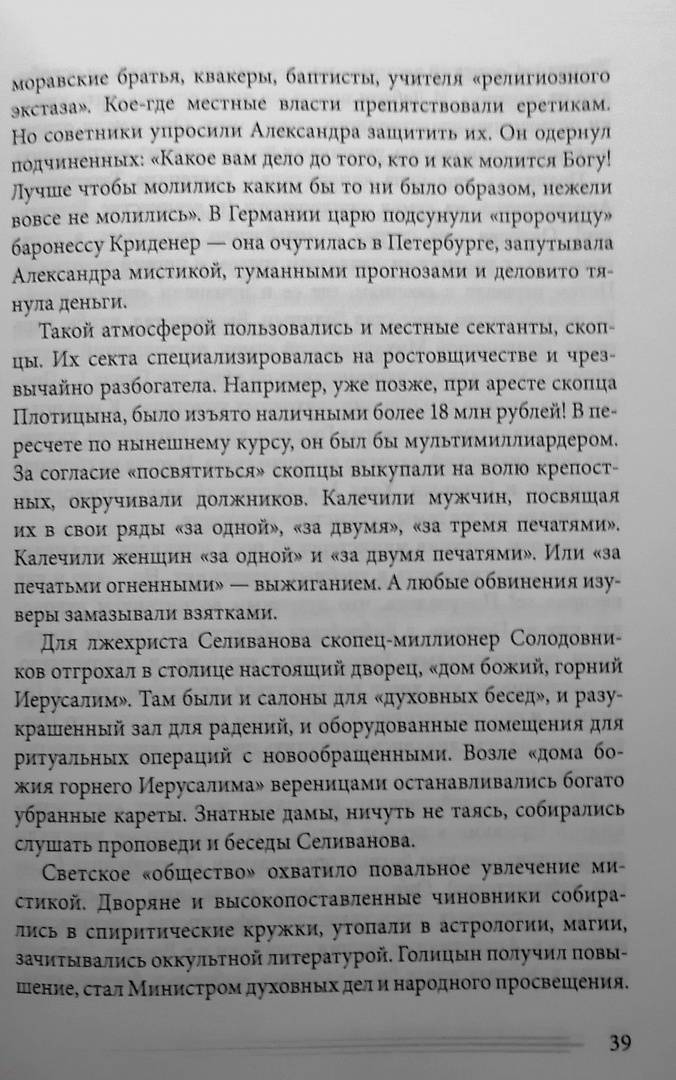 моравские братья, квакеры, баптисты, учителя «религиозного экстаза». Кое-где местные власти препятствовали еретикам. Но советники упросили Александра защитить их. Он одернул подчиненных: «Какое вам дело до того, кто и как молится Богу! Лучше чтобы молились каким бы то ни было образом, нежели вовсе не молились». В Германии царю подсунули «пророчицу» баронессу Криденер — она очутилась в Петербурге, запутывала Александра мистикой, туманными прогнозами и деловито тянула деньги.

Такой атмосферой пользовались и местные сектанты, скопцы. Их секта специализировалась на ростовщичестве и чрезвычайно разбогатела. Например, уже позже, при аресте скопца Плотицына, было изъято наличными более 18 млн рублей! В пересчете по нынешнему курсу, он был бы мультимиллиардером. За согласие «посвятиться» скопцы выкупали на волю крепостных, окручивали должников. Калечили мужчин, посвящая их в свои ряды «за одной», «за двумя», «за тремя печатями». Калечили женщин «за одной» и «за двумя печатями». Или «за печатьми огненными» — выжиганием. А любые обвинения изуверы замазывали взятками.

Для лжехриста Селиванова скопец-миллионер Солодовников отгрохал в столице настоящий дворец, «дом божий, горний Иерусалим». Там были и салоны для «духовных бесед», и разукрашенный зал для радений, и оборудованные помещения для ритуальных операций с новообращенными. Возле «дома божия горнего Иерусалима» вереницами останавливались богато убранные кареты. Знатные дамы, ничуть не таясь, собирались слушать проповеди и беседы Селиванова.

Светское «общество» охватило повальное увлечение мистикой. Дворяне и высокопоставленные чиновники собирались в спиритические кружки, утопали в астрологии, магии, зачитывались оккультной литературой. Голицын получил повышение, стал Министром духовных дел и народного просвещения.

39